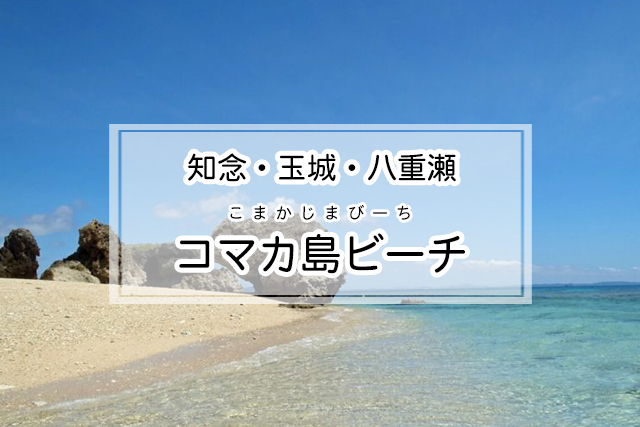 知念・玉城・八重瀬

こまかじまびーち
コマカ島ビーチ